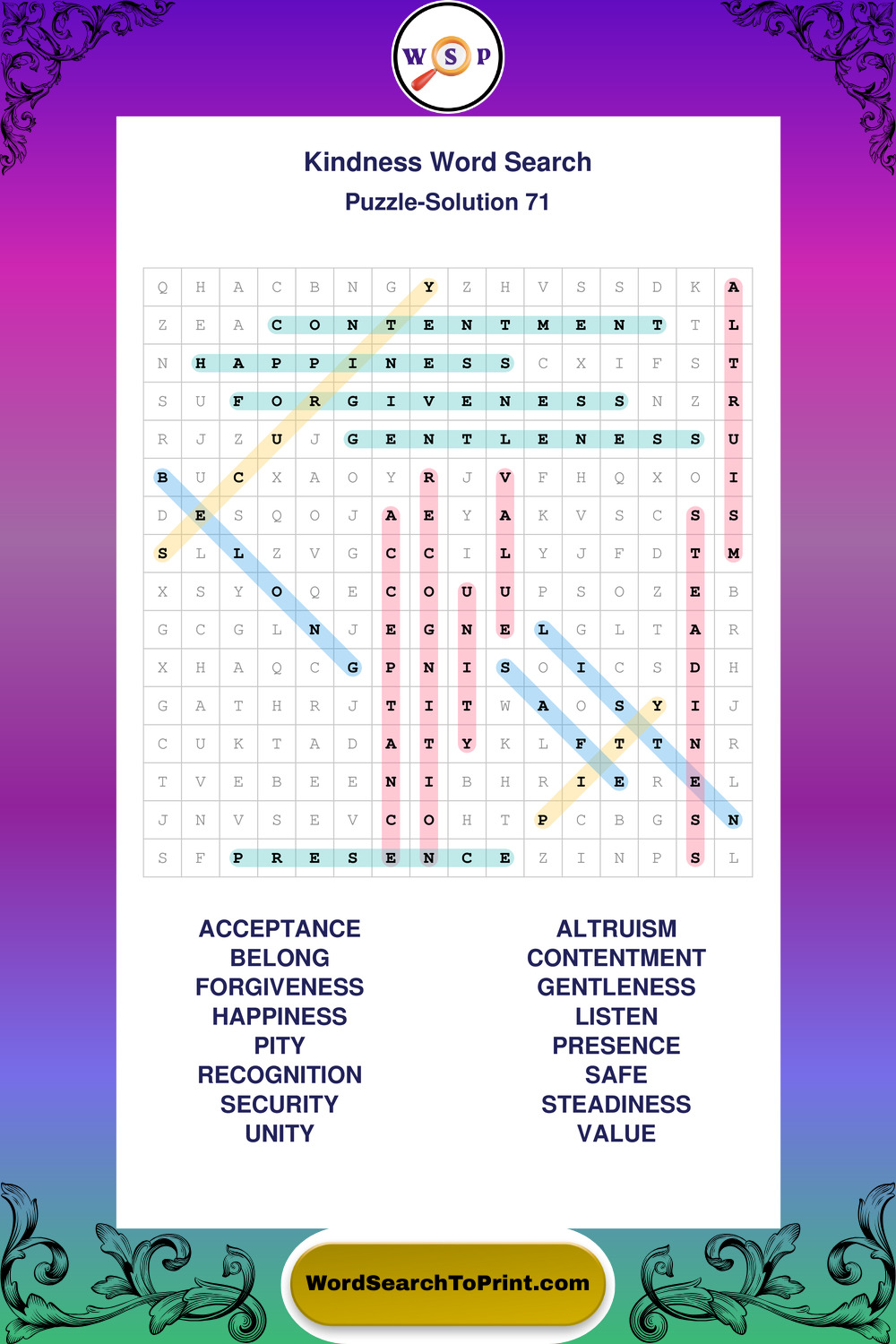 W S P

Kindness Word Search
Puzzle-Solution 71

| Q | H | A | C | B | N | G | Y | Z | H | V | S | S | D | K | A |
|---|---|---|---|---|---|---|---|---|---|---|---|---|---|---|---|
| Z | E | A | C | O | N | T | E | N | T | M | E | N | T | T | L |
| N | H | A | P | P | I | N | E | S | S | C | X | I | F | S | T |
| S | U | F | O | R | G | I | V | E | N | E | S | S | N | Z | R |
| R | J | Z | U | J | G | E | N | T | L | E | N | E | S | S | U |
| B | U | C | X | A | O | Y | R | J | V | F | H | Q | X | O | I |
| D | E | S | Q | O | J | A | E | Y | A | K | V | S | C | S | S |
| S | L | L | Z | V | G | C | C | I | L | Y | J | F | D | T | M |
| X | S | Y | O | Q | E | C | O | U | U | P | S | O | Z | E | B |
| G | C | G | L | N | J | E | G | N | E | L | G | L | T | A | R |
| X | H | A | Q | C | G | P | N | I | S | O | I | C | S | D | H |
| G | A | T | H | R | J | T | I | T | W | A | O | S | Y | I | J |
| C | U | K | T | A | D | A | T | Y | K | L | F | T | T | N | R |
| T | V | E | B | E | E | N | I | B | H | R | I | E | R | E | L |
| J | N | V | S | E | V | C | O | H | T | P | C | B | G | S | N |
| S | F | P | R | E | S | E | N | C | E | Z | I | N | P | S | L |

ACCEPTANCE
BELONG
FORGIVENESS
HAPPINESS
PITY
RECOGNITION
SECURITY
UNITY

ALTRUISM
CONTENTMENT
GENTLENESS
LISTEN
PRESENCE
SAFE
STEADINESS
VALUE

WordSearchToPrint.com